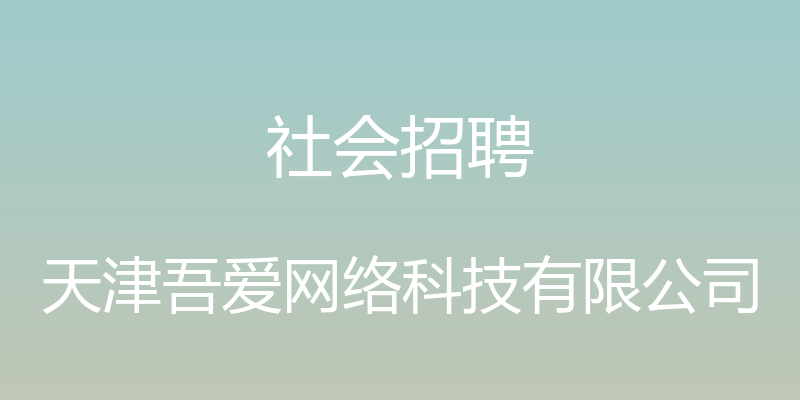 社会招聘

天津吾爱网络科技有限公司